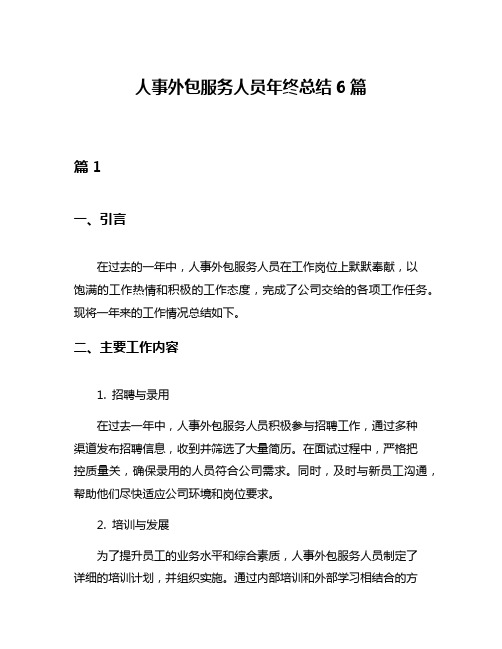 人事外包服务人员年终总结 6 篇

篇 1

一、引言

在过去的一年中，人事外包服务人员在工作岗位上默默奉献，以饱满的工作热情和积极的工作态度，完成了公司交给的各项工作任务。现将一年来的工作情况总结如下。

二、主要工作内容

1. 招聘与录用

在过去一年中，人事外包服务人员积极参与招聘工作，通过多种渠道发布招聘信息，收到并筛选了大量简历。在面试过程中，严格把控质量关，确保录用的人员符合公司需求。同时，及时与新员工沟通，帮助他们尽快适应公司环境和岗位要求。

2. 培训与发展

为了提升员工的业务水平和综合素质，人事外包服务人员制定了详细的培训计划，并组织实施。通过内部培训和外部学习相结合的方